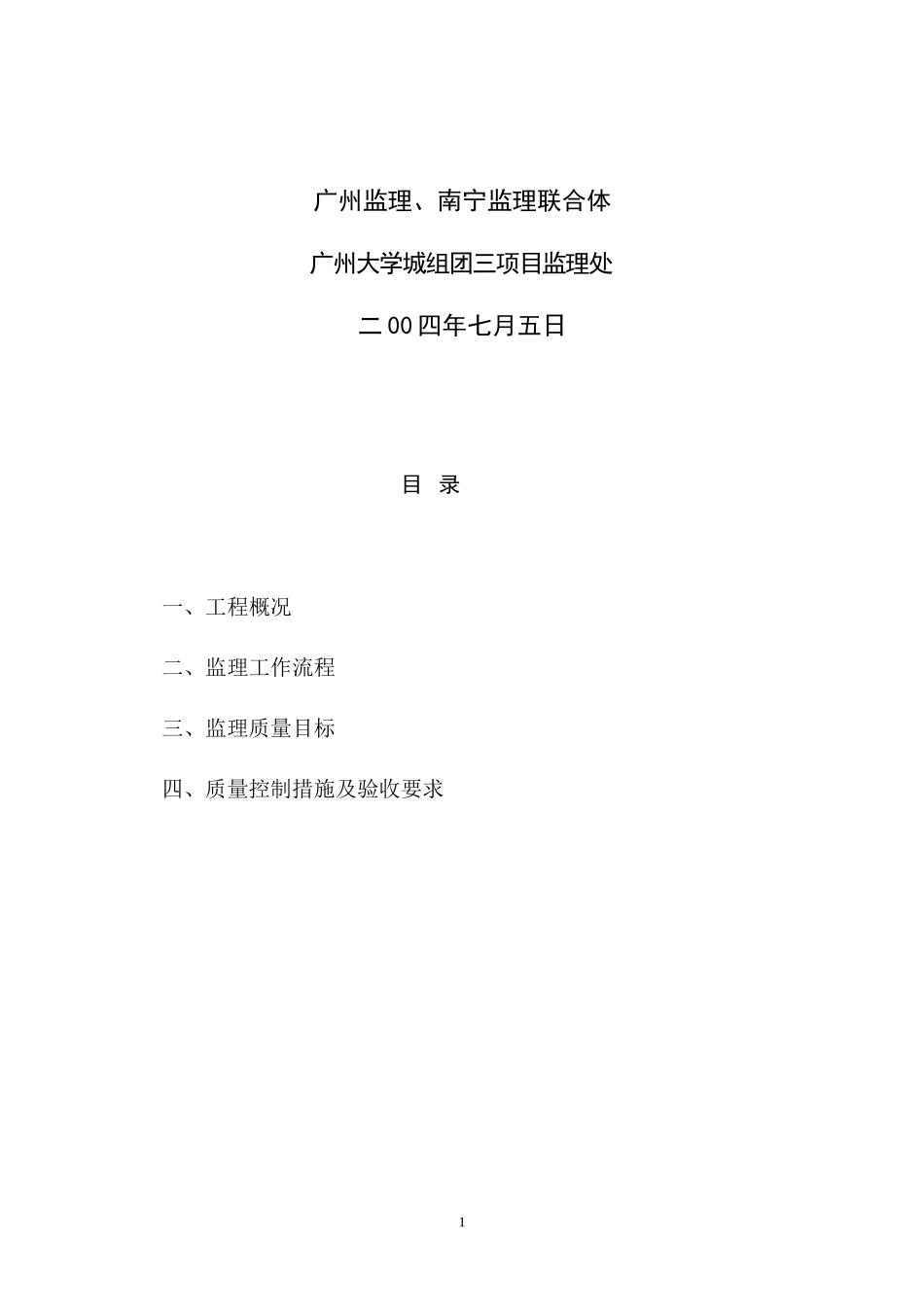 广州监理、南宁监理联合体

广州大学城组团三项目监理处

二00四年七月五日

目 录

一、工程概况

二、监理工作流程

三、监理质量目标

四、质量控制措施及验收要求

1